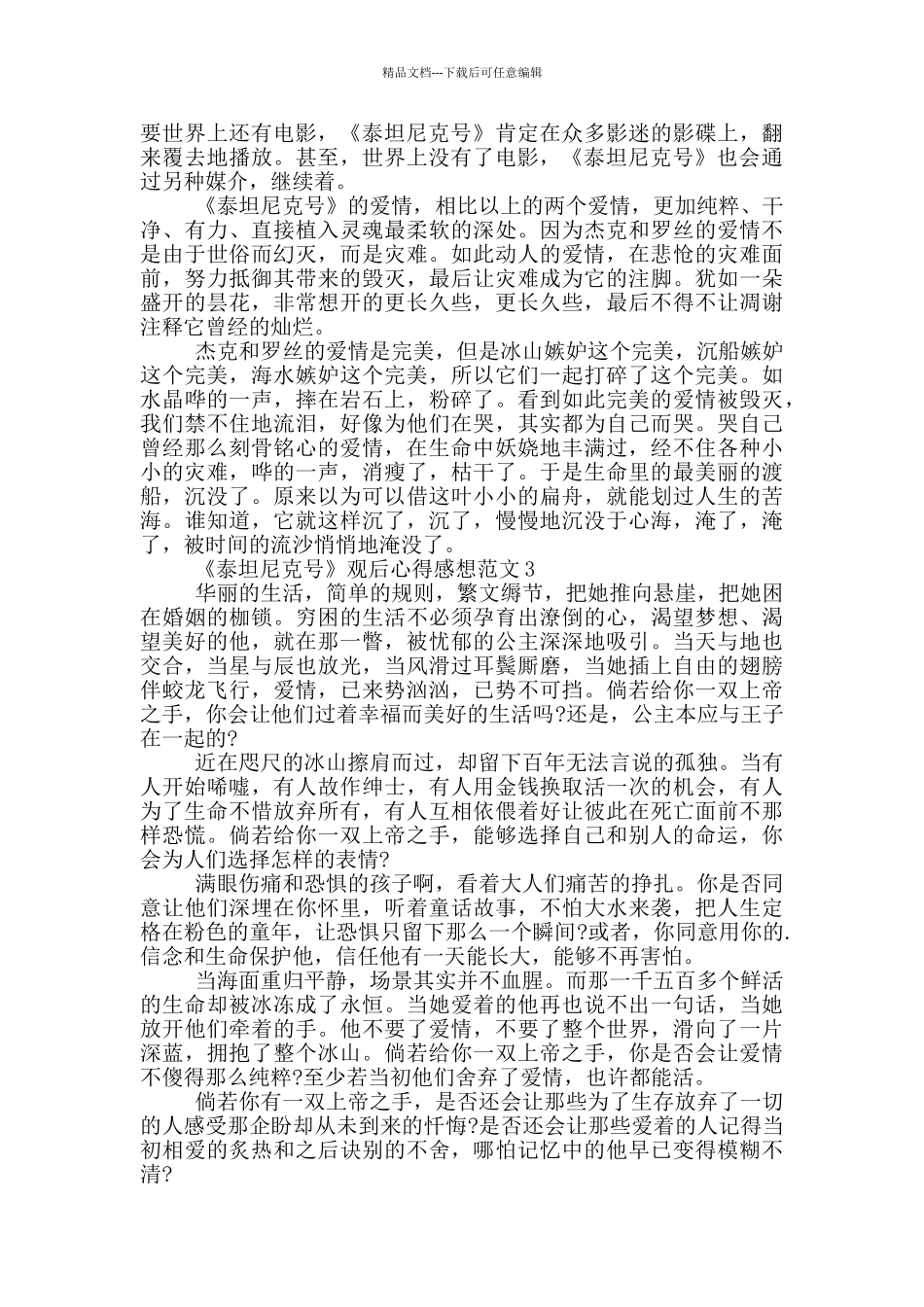 精品文档---下载后可任意编辑

要世界上还有电影，《泰坦尼克号》肯定在众多影迷的影碟上，翻来覆去地播放。甚至，世界上没有了电影，《泰坦尼克号》也会通过另种媒介，继续着。

《泰坦尼克号》的爱情，相比以上的两个爱情，更加纯粹、干净、有力、直接植入灵魂最柔软的深处。因为杰克和罗丝的爱情不是由于世俗而幻灭，而是灾难。如此动人的爱情，在悲怆的灾难面前，努力抵御其带来的毁灭，最后让灾难成为它的注脚。犹如一朵盛开的昙花，非常想开的更长久些，更长久些，最后不得不让凋谢注释它曾经的灿烂。

杰克和罗丝的爱情是完美，但是冰山嫉妒这个完美，沉船嫉妒这个完美，海水嫉妒这个完美，所以它们一起打碎了这个完美。如水晶哗的一声，摔在岩石上，粉碎了。看到如此完美的爱情被毁灭，我们禁不住地流泪，好像为他们在哭，其实都为自己而哭。哭自己曾经那么刻骨铭心的爱情，在生命中妖娆地丰满过，经不住各种小小的灾难，哗的一声，消瘦了，枯干了。于是生命里的最美丽的渡船，沉没了。原来以为可以借这叶小小的扁舟，就能划过人生的苦海。谁知道，它就这样沉了，沉了，慢慢地沉没于心海，淹了，淹了，被时间的流沙悄悄地淹没了。

《泰坦尼克号》观后心得感想范文3

华丽的生活，简单的规则，繁文缛节，把她推向悬崖，把她困在婚姻的枷锁。穷困的生活不必须孕育出潦倒的心，渴望梦想、渴望美好的他，就在那一瞥，被忧郁的公主深深地吸引。当天与地也交合，当星与辰也放光，当风滑过耳鬓厮磨，当她插上自由的翅膀伴蛟龙飞行，爱情，已来势汹汹，已势不可挡。倘若给你一双上帝之手，你会让他们过着幸福而美好的生活吗?还是，公主本应与王子在一起的?

近在咫尺的冰山擦肩而过，却留下百年无法言说的孤独。当有人开始唏嘘，有人故作绅士，有人用金钱换取活一次的机会，有人为了生命不惜放弃所有，有人互相依偎着好让彼此在死亡面前不那样恐慌。倘若给你一双上帝之手，能够选择自己和别人的命运，你会为人们选择怎样的表情?

满眼伤痛和恐惧的孩子啊，看着大人们痛苦的挣扎。你是否同意让他们深埋在你怀里，听着童话故事，不怕大水来袭，把人生定格在粉色的童年，让恐惧只留下那么一个瞬间?或者，你同意用你的.信念和生命保护他，信任他有一天能长大，能够不再害怕。

当海面重归平静，场景其实并不血腥。而那一千五百多个鲜活的生命却被冰冻成了永恒。当她爱着的他再也说不出一句话，当她放开他们牵着的手。他不要了爱情，不要了整个世界，滑向了一片深蓝，拥抱了整个冰山。倘若给你一双上帝之手，你是否会让爱情不傻得那么纯粹?至少若当初他们舍弃了爱情，也许都能活。

倘若你有一双上帝之手，是否还会让那些为了生存放弃了一切的人感受那企盼却从未到来的忏悔?是否还会让那些爱着的人记得当初相爱的炙热和之后诀别的不舍，哪怕记忆中的他早已变得模糊不清?